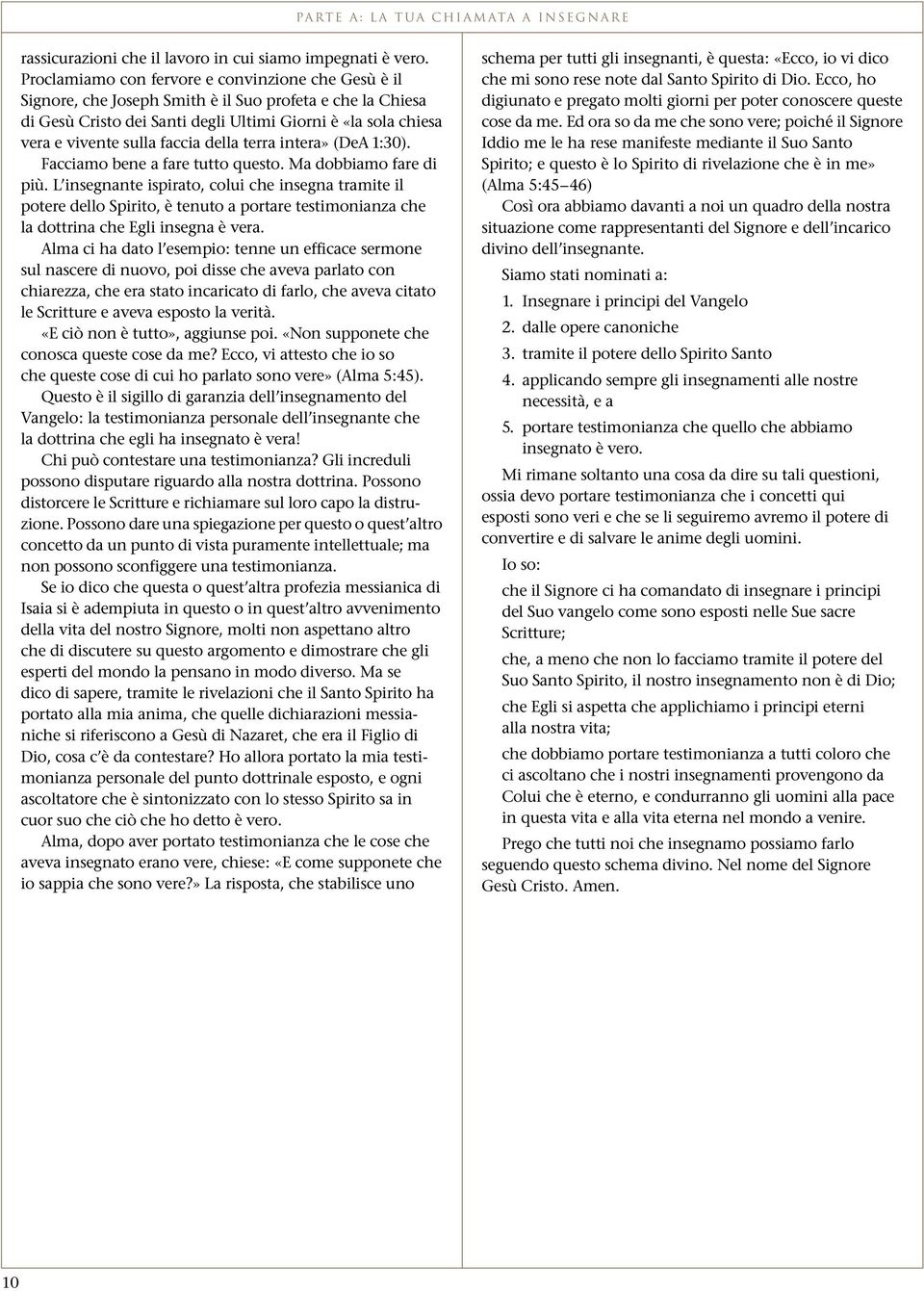 PARTE A: LA TUA CHIAMATA A INSEGNARE

rassicurazioni che il lavoro in cui siamo impegnati è vero. Proclamiamo con fervore e convinzione che Gesù è il Signore, che Joseph Smith è il Suo profeta e che la Chiesa di Gesù Cristo dei Santi degli Ultimi Giorni è «la sola chiesa vera e vivente sulla faccia della terra intera» (DeA 1:30).

Facciamo bene a fare tutto questo. Ma dobbiamo fare di più. L'insegnante ispirato, colui che insegna tramite il potere dello Spirito, è tenuto a portare testimonianza che la dottrina che Egli insegna è vera.

Alma ci ha dato l'esempio: tenne un efficace sermone sul nascere di nuovo, poi disse che aveva parlato con chiarezza, che era stato incaricato di farlo, che aveva citato le Scritture e aveva esposto la verità.

«E ciò non è tutto», aggiunse poi. «Non supponete che conosca queste cose da me? Ecco, vi attesto che io so che queste cose di cui ho parlato sono vere» (Alma 5:45).

Questo è il sigillo di garanzia dell'insegnamento del Vangelo: la testimonianza personale dell'insegnante che la dottrina che egli ha insegnato è vera!

Chi può contestare una testimonianza? Gli increduli possono disputare riguardo alla nostra dottrina. Possono distorcere le Scritture e richiamare sul loro capo la distruzione. Possono dare una spiegazione per questo o quest'altro concetto da un punto di vista puramente intellettuale; ma non possono sconfiggere una testimonianza.

Se io dico che questa o quest'altra profezia messianica di Isaia si è adempiuta in questo o in quest'altro avvenimento della vita del nostro Signore, molti non aspettano altro che di discutere su questo argomento e dimostrare che gli esperti del mondo la pensano in modo diverso. Ma se dico di sapere, tramite le rivelazioni che il Santo Spirito ha portato alla mia anima, che quelle dichiarazioni messianiche si riferiscono a Gesù di Nazaret, che era il Figlio di Dio, cosa c'è da contestare? Ho allora portato la mia testimonianza personale del punto dottrinale esposto, e ogni ascoltatore che è sintonizzato con lo stesso Spirito sa in cuor suo che ciò che ho detto è vero.

Alma, dopo aver portato testimonianza che le cose che aveva insegnato erano vere, chiese: «E come supponete che io sappia che sono vere?» La risposta, che stabilisce uno schema per tutti gli insegnanti, è questa: «Ecco, io vi dico che mi sono rese note dal Santo Spirito di Dio. Ecco, ho digiunato e pregato molti giorni per poter conoscere queste cose da me. Ed ora so da me che sono vere; poiché il Signore Iddio me le ha rese manifeste mediante il Suo Santo Spirito; e questo è lo Spirito di rivelazione che è in me» (Alma 5:45–46)

Così ora abbiamo davanti a noi un quadro della nostra situazione come rappresentanti del Signore e dell'incarico divino dell'insegnante.

Siamo stati nominati a:

1. Insegnare i principi del Vangelo
2. dalle opere canoniche
3. tramite il potere dello Spirito Santo
4. applicando sempre gli insegnamenti alle nostre necessità, e a
5. portare testimonianza che quello che abbiamo insegnato è vero.

Mi rimane soltanto una cosa da dire su tali questioni, ossia devo portare testimonianza che i concetti qui esposti sono veri e che se li seguiremo avremo il potere di convertire e di salvare le anime degli uomini.

Io so:

che il Signore ci ha comandato di insegnare i principi del Suo vangelo come sono esposti nelle Sue sacre Scritture;

che, a meno che non lo facciamo tramite il potere del Suo Santo Spirito, il nostro insegnamento non è di Dio;

che Egli si aspetta che applichiamo i principi eterni alla nostra vita;

che dobbiamo portare testimonianza a tutti coloro che ci ascoltano che i nostri insegnamenti provengono da Colui che è eterno, e condurranno gli uomini alla pace in questa vita e alla vita eterna nel mondo a venire.

Prego che tutti noi che insegnamo possiamo farlo seguendo questo schema divino. Nel nome del Signore Gesù Cristo. Amen.

10